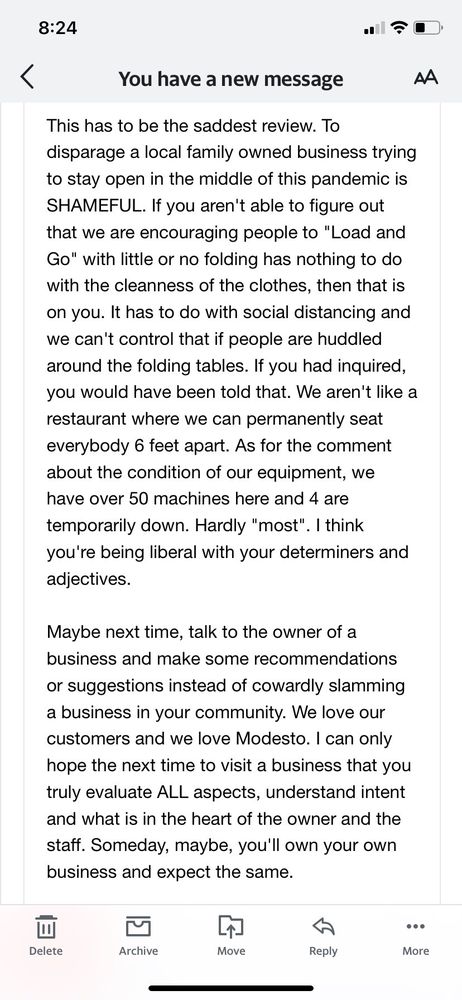 8:24

You have a new message

AA

This has to be the saddest review. To disparage a local family owned business trying to stay open in the middle of this pandemic is SHAMEFUL. If you aren't able to figure out that we are encouraging people to "Load and Go" with little or no folding has nothing to do with the cleanness of the clothes, then that is on you. It has to do with social distancing and we can't control that if people are huddled around the folding tables. If you had inquired, you would have been told that. We aren't like a restaurant where we can permanently seat everybody 6 feet apart. As for the comment about the condition of our equipment, we have over 50 machines here and 4 are temporarily down. Hardly "most". I think you're being liberal with your determiners and adjectives.

Maybe next time, talk to the owner of a business and make some recommendations or suggestions instead of cowardly slamming a business in your community. We love our customers and we love Modesto. I can only hope the next time to visit a business that you truly evaluate ALL aspects, understand intent and what is in the heart of the owner and the staff. Someday, maybe, you'll own your own business and expect the same.

Delete

Archive

Move

Reply

More